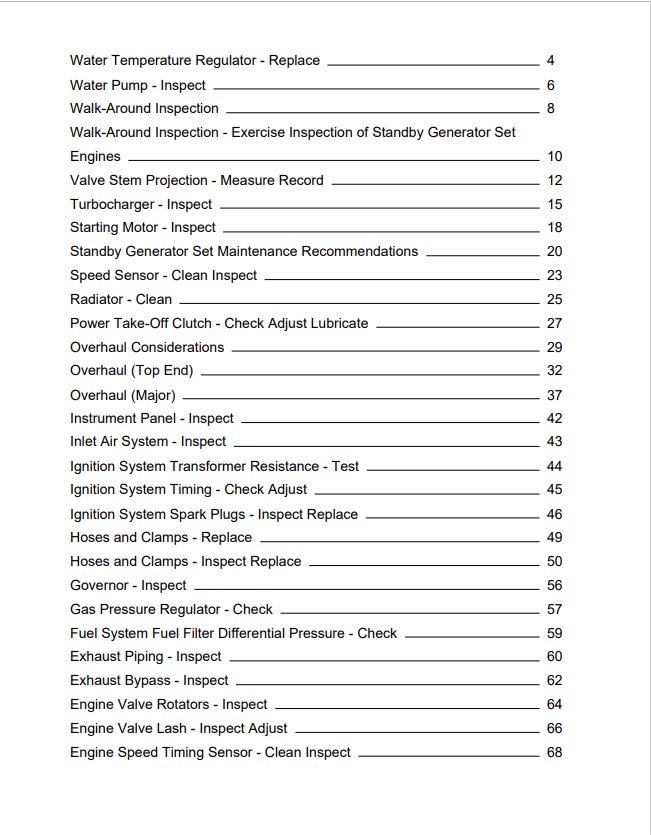 Water Temperature Regulator - Replace 4
Water Pump - Inspect 6
Walk-Around Inspection 8
Walk-Around Inspection - Exercise Inspection of Standby Generator Set Engines 10
Valve Stem Projection - Measure Record 12
Turbocharger - Inspect 15
Starting Motor - Inspect 18
Standby Generator Set Maintenance Recommendations 20
Speed Sensor - Clean Inspect 23
Radiator - Clean 25
Power Take-Off Clutch - Check Adjust Lubricate 27
Overhaul Considerations 29
Overhaul (Top End) 32
Overhaul (Major) 37
Instrument Panel - Inspect 42
Inlet Air System - Inspect 43
Ignition System Transformer Resistance - Test 44
Ignition System Timing - Check Adjust 45
Ignition System Spark Plugs - Inspect Replace 46
Hoses and Clamps - Replace 49
Hoses and Clamps - Inspect Replace 50
Governor - Inspect 56
Gas Pressure Regulator - Check 57
Fuel System Fuel Filter Differential Pressure - Check 59
Exhaust Piping - Inspect 60
Exhaust Bypass - Inspect 62
Engine Valve Rotators - Inspect 64
Engine Valve Lash - Inspect Adjust 66
Engine Speed Timing Sensor - Clean Inspect 68